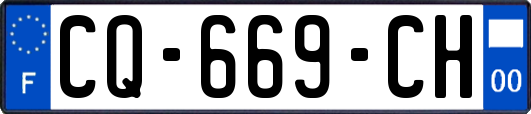 F
CQ-669-CH
00